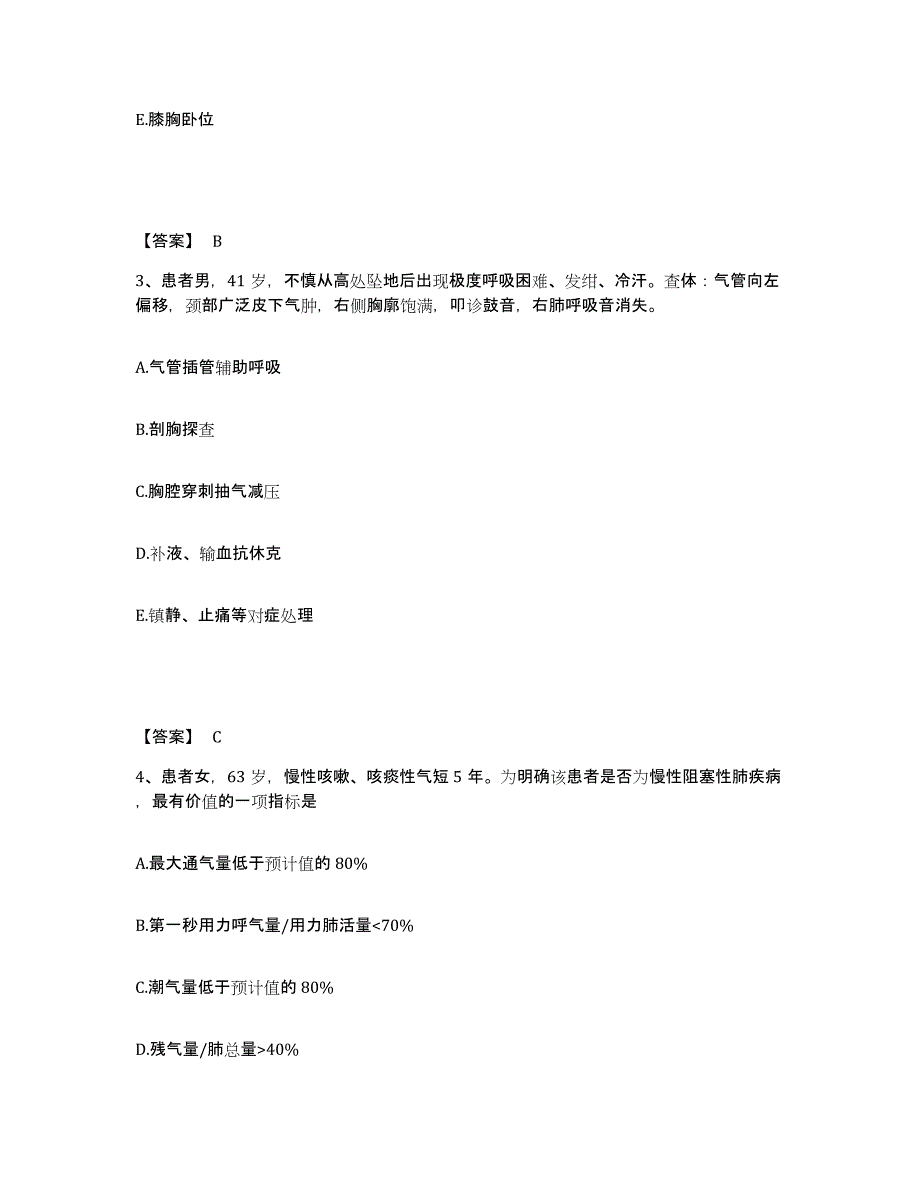 E.膝胸卧位

【答案】 B

3、患者男，41 岁，不慎从高处坠地后出现极度呼吸困难、发绀、冷汗。查体：气管向左偏移，颈部广泛皮下气肿，右侧胸廓饱满，叩诊鼓音，右肺呼吸音消失。

A.气管插管辅助呼吸

B.剖胸探查

C.胸腔穿刺抽气减压

D.补液、输血抗休克

E.镇静、止痛等对症处理

【答案】 C

4、患者女，63 岁，慢性咳嗽、咳痰性气短 5 年。为明确该患者是否为慢性阻塞性肺疾病，最有价值的一项指标是

A.最大通气量低于预计值的 80%

B.第一秒用力呼气量/用力肺活量<70%

C.潮气量低于预计值的 80%

D.残气量/肺总量>40%